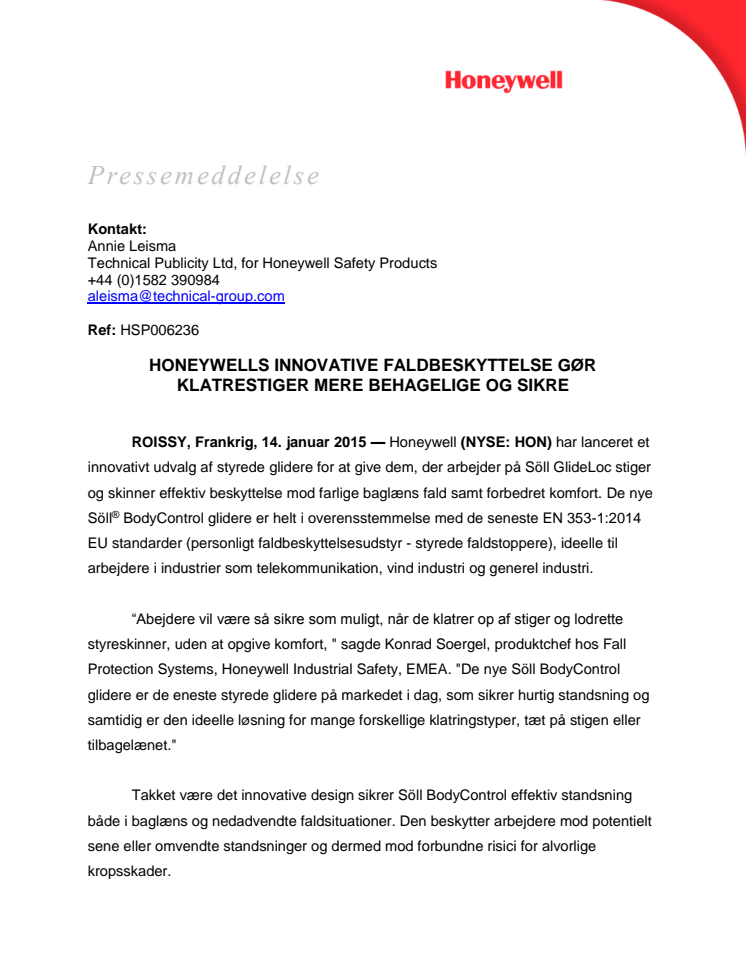 Honeywell

Pressemeddelelse

**Kontakt:**
Annie Leisma
Technical Publicity Ltd, for Honeywell Safety Products
+44 (0)1582 390984
aleisma@technical-group.com

**Ref:** HSP006236

**HONEYWELLS INNOVATIVE FALDBESKYTTELSE GØR KLATRESTIGER MERE BEHAGELIGE OG SIKRE**

**ROISSY, Frankrig, 14. januar 2015 —** Honeywell **(NYSE: HON)** har lanceret et innovativt udvalg af styrede glidere for at give dem, der arbejder på Söll GlideLoc stiger og skinner effektiv beskyttelse mod farlige baglæns fald samt forbedret komfort. De nye Söll® BodyControl glidere er helt i overensstemmelse med de seneste EN 353-1:2014 EU standarder (personligt faldbeskyttelsesudstyr - styrede faldstoppere), ideelle til arbejdere i industrier som telekommunikation, vind industri og generel industri.

“Abejdere vil være så sikre som muligt, når de klatrer op af stiger og lodrette styreskinner, uden at opgive komfort, " sagde Konrad Soergel, produktchef hos Fall Protection Systems, Honeywell Industrial Safety, EMEA. "De nye Söll BodyControl glidere er de eneste styrede glidere på markedet i dag, som sikrer hurtig standsning og samtidig er den ideelle løsning for mange forskellige klatringstyper, tæt på stigen eller tilbagelænet."

Takket være det innovative design sikrer Söll BodyControl effektiv standsning både i baglæns og nedadvendte faldsituationer. Den beskytter arbejdere mod potentielt sene eller omvendte standsninger og dermed mod forbundne risici for alvorlige kropsskader.